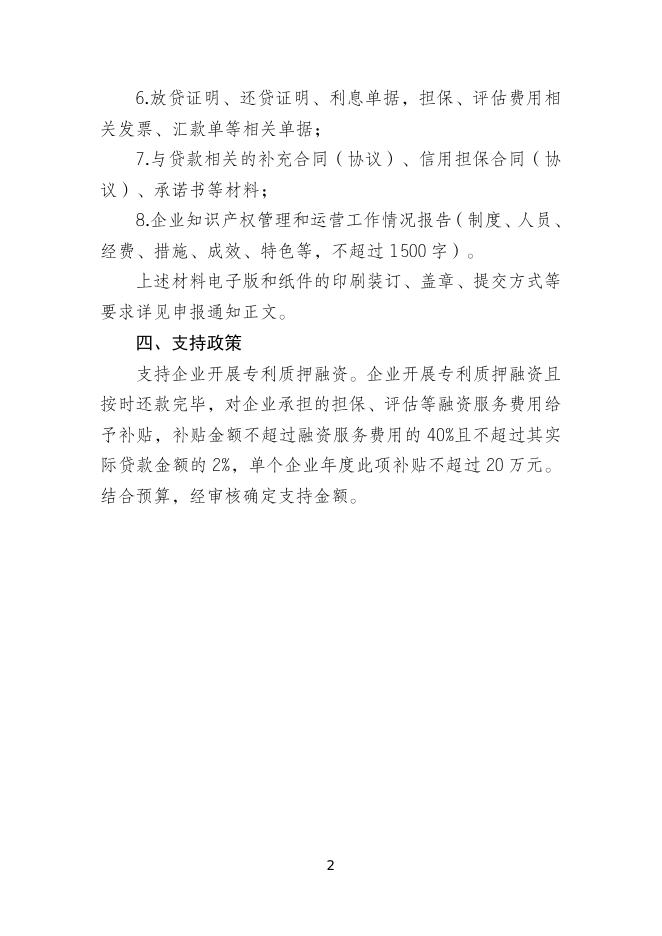 6.放贷证明、还贷证明、利息单据，担保、评估费用相关发票、汇款单等相关单据；

7.与贷款相关的补充合同（协议）、信用担保合同（协议）、承诺书等材料；

8.企业知识产权管理和运营工作情况报告（制度、人员、经费、措施、成效、特色等，不超过1500字）。

上述材料电子版和纸件的印刷装订、盖章、提交方式等要求详见申报通知正文。

四、支持政策

支持企业开展专利质押融资。企业开展专利质押融资且按时还款完毕，对企业承担的担保、评估等融资服务费用给予补贴，补贴金额不超过融资服务费用的40%且不超过其实际贷款金额的2%，单个企业年度此项补贴不超过20万元。结合预算，经审核确定支持金额。

2